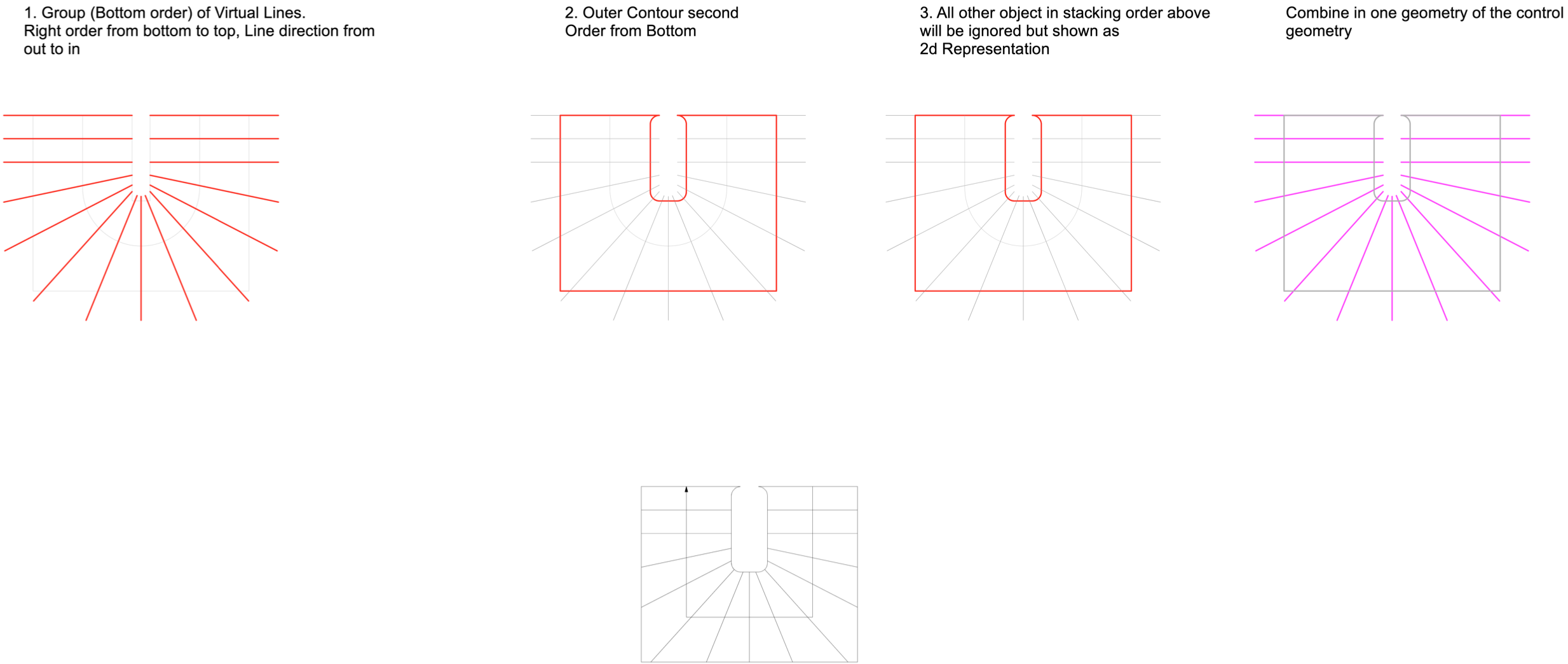 1. Group (Bottom order) of Virtual Lines.
Right order from bottom to top, Line direction from out to in

2. Outer Contour second Order from Bottom

3. All other object in stacking order above will be ignored but shown as 2d Representation

Combine in one geometry of the control geometry